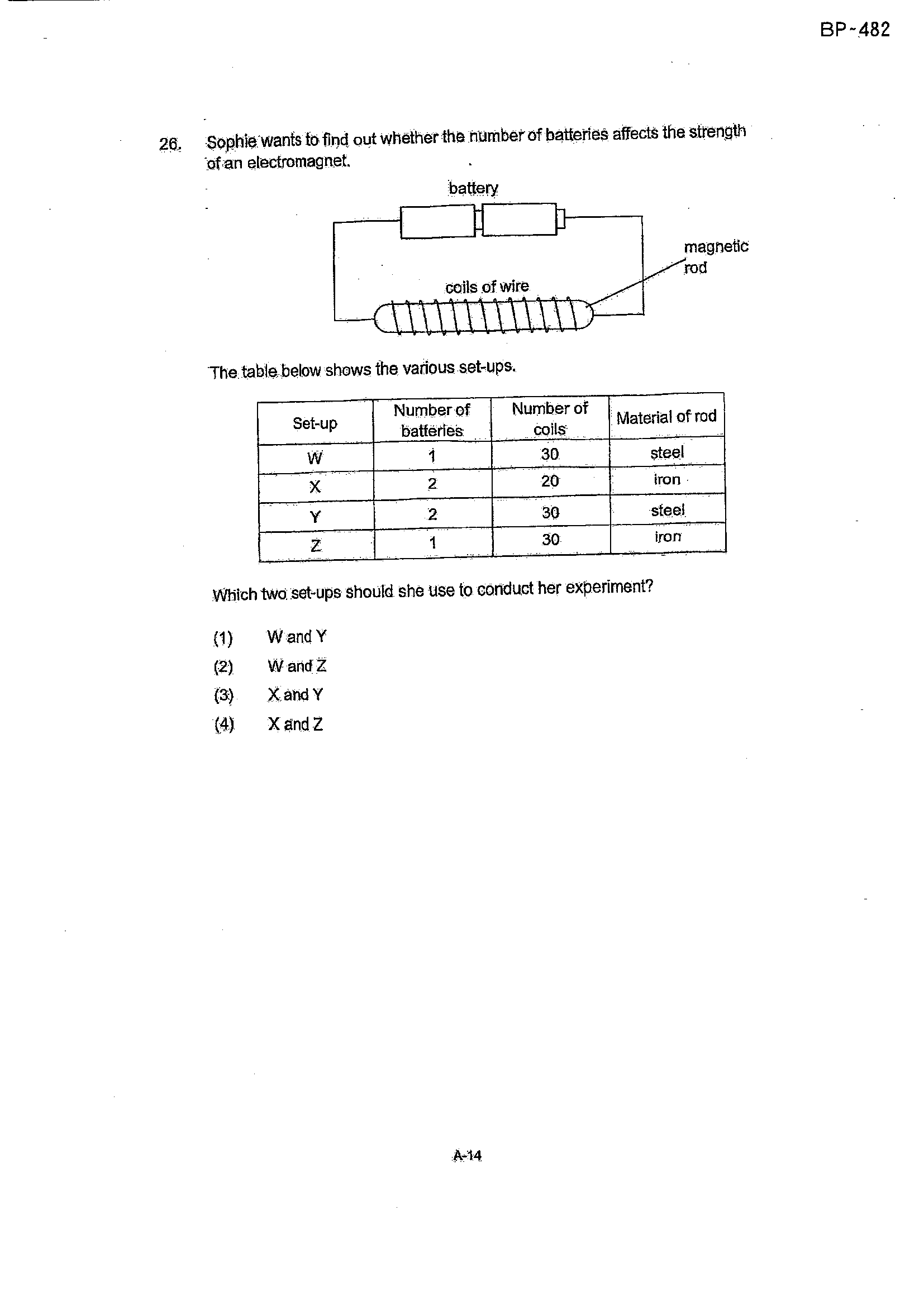 BP-482

26. Sophie wants to find out whether the number of batteries affects the strength of an electromagnet.

battery

magnetic rod

coils of wire

The table below shows the various set-ups.

| Set-up | Number of batteries | Number of coils | Material of rod |
|---|---|---|---|
| W | 1 | 30 | steel |
| X | 2 | 20 | iron |
| Y | 2 | 30 | steel |
| Z | 1 | 30 | iron |

Which two set-ups should she use to conduct her experiment?

(1) W and Y
(2) W and Z
(3) X and Y
(4) X and Z

A-14